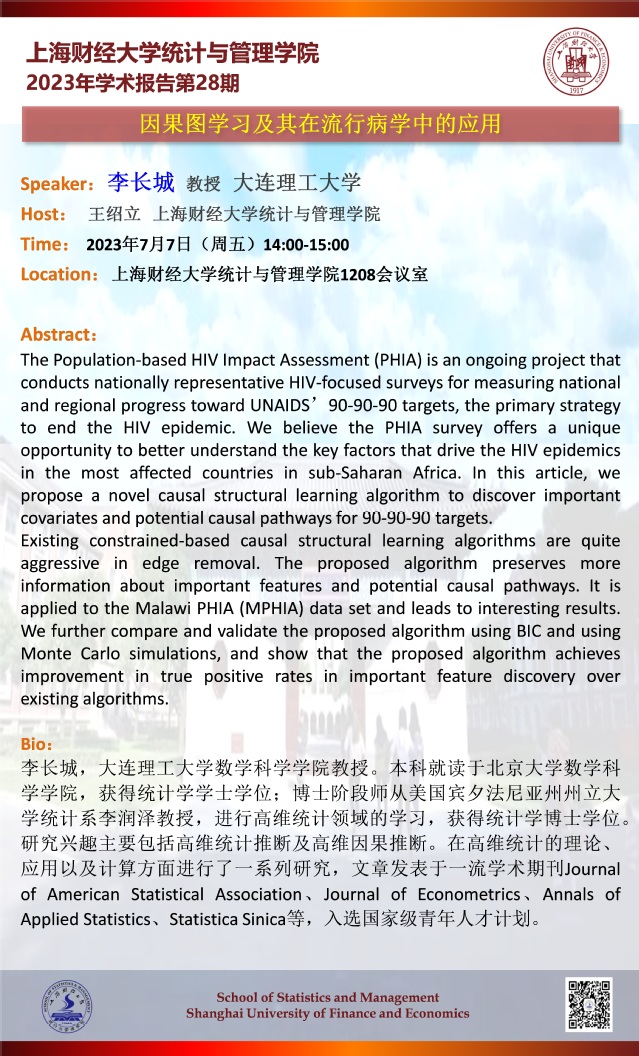 上海财经大学统计与管理学院
2023年学术报告第28期

1917

因果图学习及其在流行病学中的应用

Speaker：李长城 教授 大连理工大学
Host： 王绍立 上海财经大学统计与管理学院
Time： 2023年7月7日（周五）14:00-15:00
Location：上海财经大学统计与管理学院1208会议室

Abstract：
The Population-based HIV Impact Assessment (PHIA) is an ongoing project that conducts nationally representative HIV-focused surveys for measuring national and regional progress toward UNAIDS’90-90-90 targets, the primary strategy to end the HIV epidemic. We believe the PHIA survey offers a unique opportunity to better understand the key factors that drive the HIV epidemics in the most affected countries in sub-Saharan Africa. In this article, we propose a novel causal structural learning algorithm to discover important covariates and potential causal pathways for 90-90-90 targets.
Existing constrained-based causal structural learning algorithms are quite aggressive in edge removal. The proposed algorithm preserves more information about important features and potential causal pathways. It is applied to the Malawi PHIA (MPHIA) data set and leads to interesting results. We further compare and validate the proposed algorithm using BIC and using Monte Carlo simulations, and show that the proposed algorithm achieves improvement in true positive rates in important feature discovery over existing algorithms.

Bio：
李长城，大连理工大学数学科学学院教授。本科就读于北京大学数学科学学院，获得统计学学士学位；博士阶段师从美国宾夕法尼亚州州立大学统计系李润泽教授，进行高维统计领域的学习，获得统计学博士学位。研究兴趣主要包括高维统计推断及高维因果推断。在高维统计的理论、应用以及计算方面进行了一系列研究，文章发表于一流学术期刊Journal of American Statistical Association、Journal of Econometrics、Annals of Applied Statistics、Statistica Sinica等，入选国家级青年人才计划。

School of Statistics and Management
Shanghai University of Finance and Economics